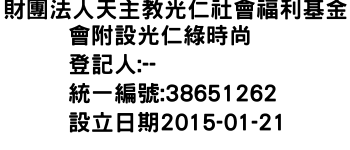 財團法人天主教光仁社會福利基金會附設光仁綠時尚
登記人:--
統一編號:38651262
設立日期2015-01-21